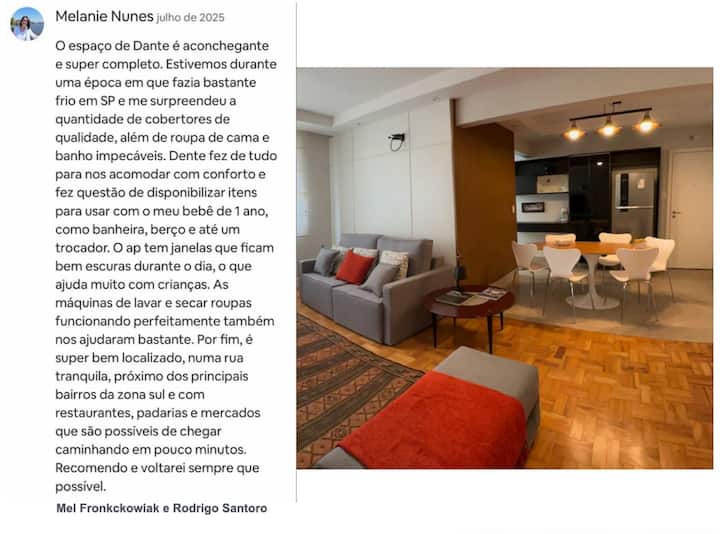 Melanie Nunes julho de 2025

O espaço de Dante é aconchegante e super completo. Estivemos durante uma época em que fazia bastante frio em SP e me surpreendeu a quantidade de cobertores de qualidade, além de roupa de cama e banho impecáveis. Dente fez de tudo para nos acomodar com conforto e fez questão de disponibilizar itens para usar com o meu bebê de 1 ano, como banheira, berço e até um trocador. O ap tem janelas que ficam bem escuras durante o dia, o que ajuda muito com crianças. As máquinas de lavar e secar roupas funcionando perfeitamente também nos ajudaram bastante. Por fim, é super bem localizado, numa rua tranquila, próximo dos principais bairros da zona sul e com restaurantes, padarias e mercados que são possíveis de chegar caminhando em pouco minutos. Recomendo e voltarei sempre que possível.

Mel Fronkckowiak e Rodrigo Santoro